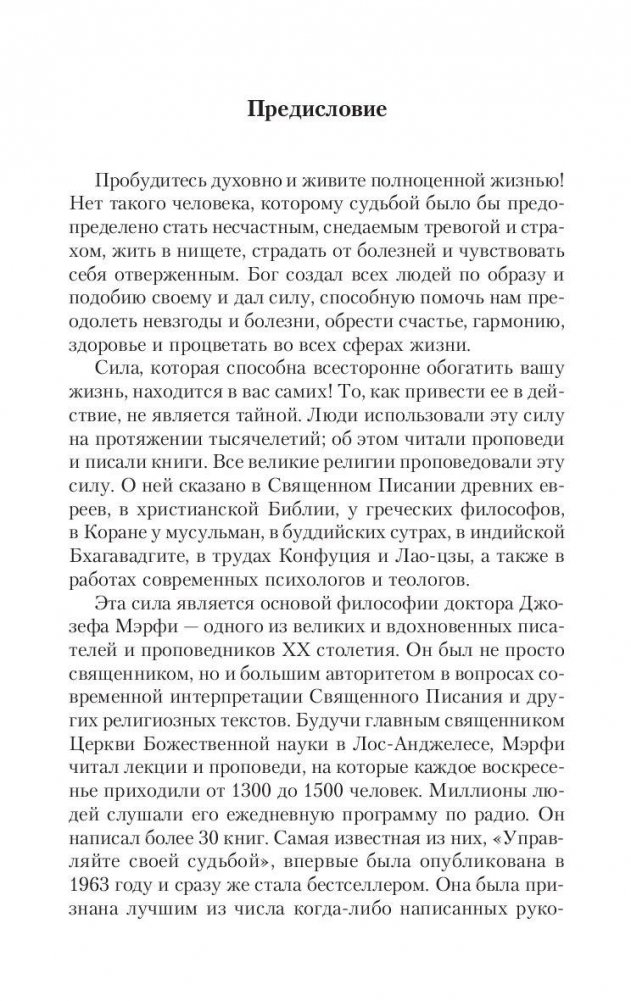 Предисловие

Пробудитесь духовно и живите полноценной жизнью! Нет такого человека, которому судьбой было бы предопределено стать несчастным, снедаемым тревогой и страхом, жить в нищете, страдать от болезней и чувствовать себя отверженным. Бог создал всех людей по образу и подобию своему и дал силу, способную помочь нам преодолеть невзгоды и болезни, обрести счастье, гармонию, здоровье и процветать во всех сферах жизни.

Сила, которая способна всесторонне обогатить вашу жизнь, находится в вас самих! То, как привести ее в действие, не является тайной. Люди использовали эту силу на протяжении тысячелетий; об этом читали проповеди и писали книги. Все великие религии проповедовали эту силу. О ней сказано в Священном Писании древних евреев, в христианской Библии, у греческих философов, в Коране у мусульман, в буддийских сутрах, в индийской Бхагавадгите, в трудах Конфуция и Лао-цзы, а также в работах современных психологов и теологов.

Эта сила является основой философии доктора Джозефа Мэрфи — одного из великих и вдохновенных писателей и проповедников XX столетия. Он был не просто священником, но и большим авторитетом в вопросах современной интерпретации Священного Писания и других религиозных текстов. Будучи главным священником Церкви Божественной науки в Лос-Анджелесе, Мэрфи читал лекции и проповеди, на которые каждое воскресенье приходили от 1300 до 1500 человек. Миллионы людей слушали его ежедневную программу по радио. Он написал более 30 книг. Самая известная из них, «Управляйте своей судьбой», впервые была опубликована в 1963 году и сразу же стала бестселлером. Она была признана лучшим из числа когда-либо написанных руко-